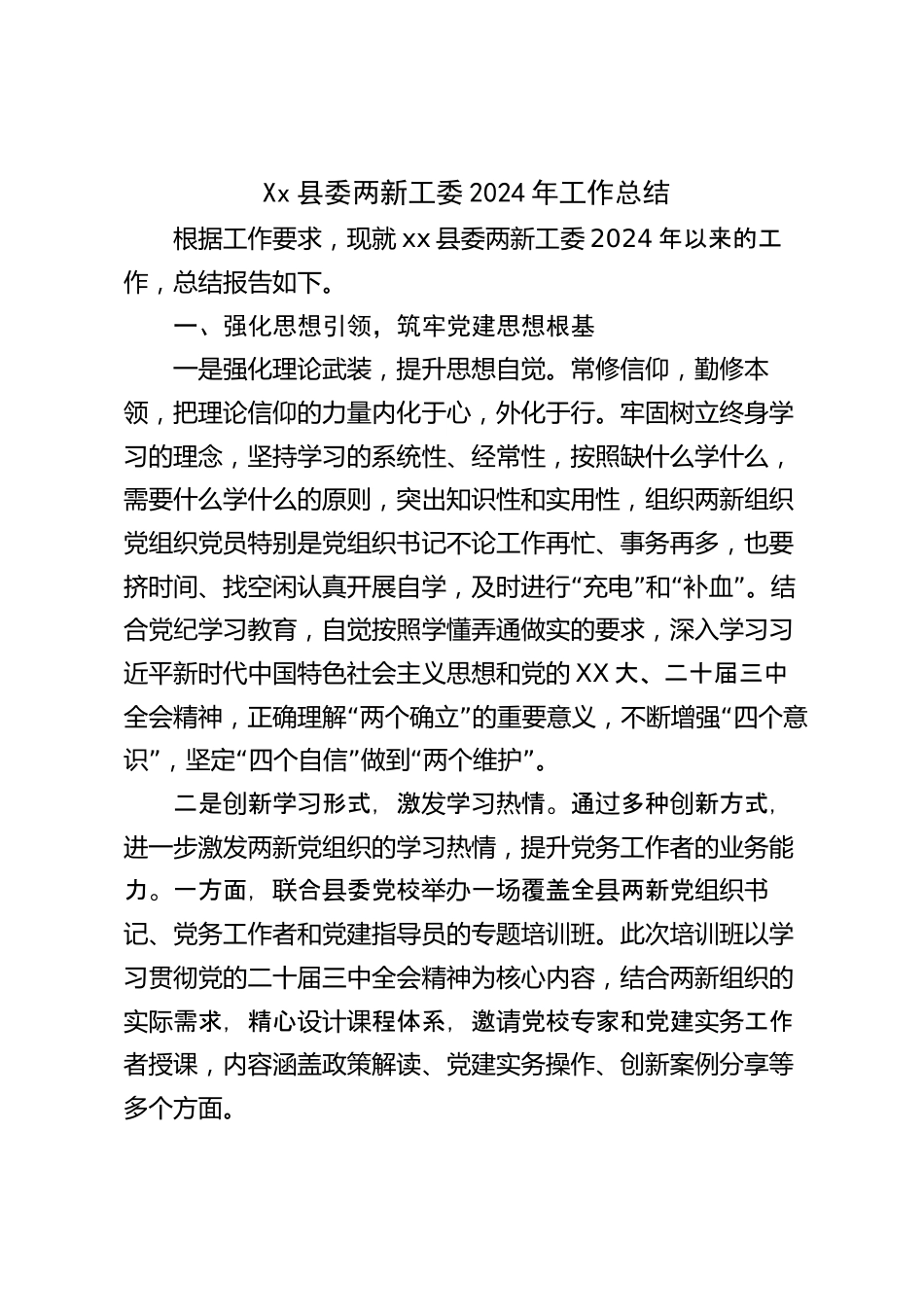 Xx 县委两新工委 2024 年工作总结

根据工作要求，现就 xx 县委两新工委 2024 年以来的工作，总结报告如下。

一、强化思想引领，筑牢党建思想根基

一是强化理论武装，提升思想自觉。常修信仰，勤修本领，把理论信仰的力量内化于心，外化于行。牢固树立终身学习的理念，坚持学习的系统性、经常性，按照缺什么学什么，需要什么学什么的原则，突出知识性和实用性，组织两新组织党组织党员特别是党组织书记不论工作再忙、事务再多，也要挤时间、找空闲认真开展自学，及时进行“充电”和“补血”。结合党纪学习教育，自觉按照学懂弄通做实的要求，深入学习习近平新时代中国特色社会主义思想和党的 XX 大、二十届三中全会精神，正确理解“两个确立”的重要意义，不断增强“四个意识”，坚定“四个自信”做到“两个维护”。

二是创新学习形式，激发学习热情。通过多种创新方式，进一步激发两新党组织的学习热情，提升党务工作者的业务能力。一方面，联合县委党校举办一场覆盖全县两新党组织书记、党务工作者和党建指导员的专题培训班。此次培训班以学习贯彻党的二十届三中全会精神为核心内容，结合两新组织的实际需求，精心设计课程体系，邀请党校专家和党建实务工作者授课，内容涵盖政策解读、党建实务操作、创新案例分享等多个方面。